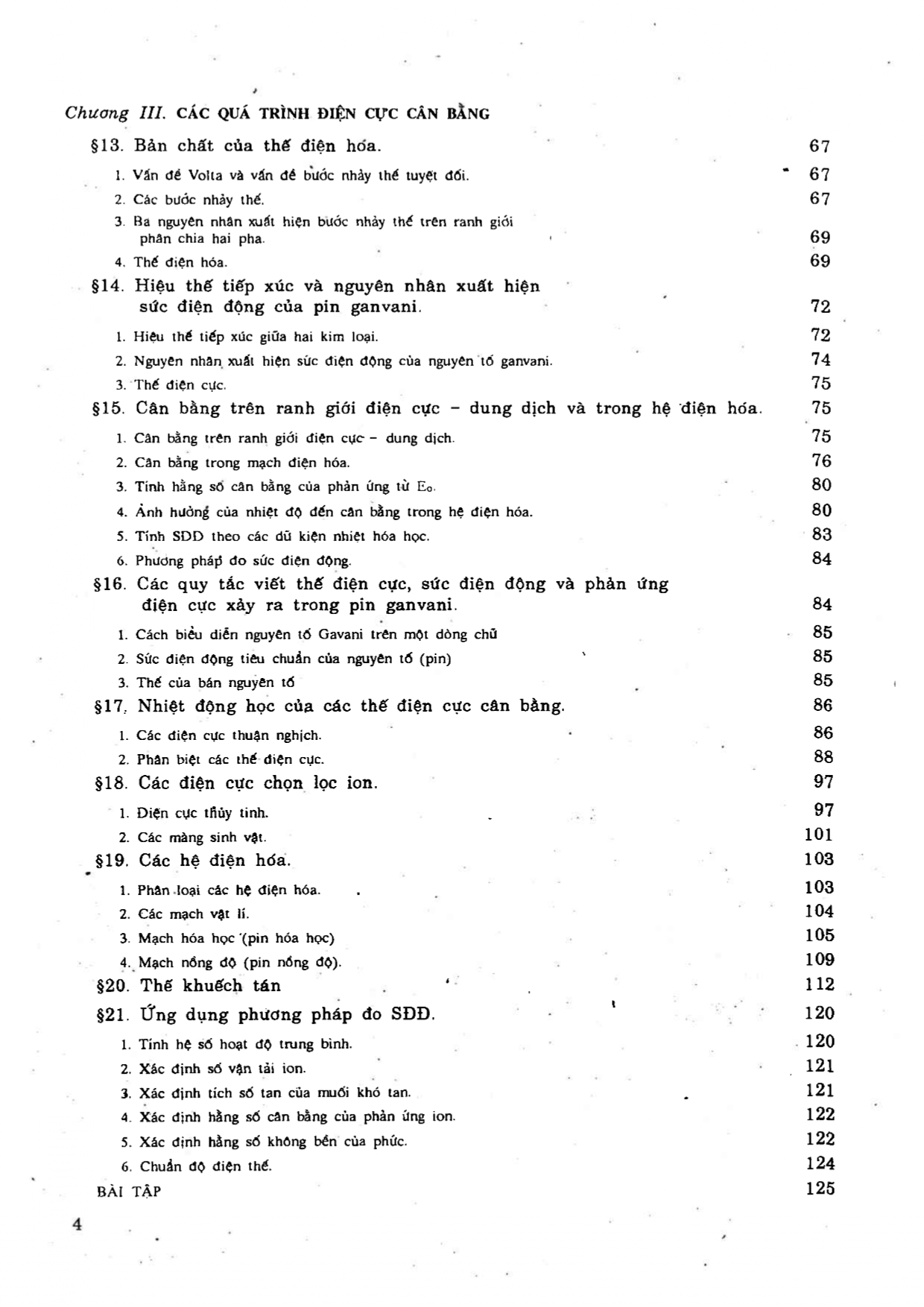 Chương III. CÁC QUÁ TRÌNH ĐIỆN CỰC CÂN BẰNG

§13. Bản chất của thế điện hóa. 67

1. Vấn đề Volta và vấn đề bước nhảy thế tuyệt đối. 67

2. Các bước nhảy thế. 67

3. Ba nguyên nhân xuất hiện bước nhảy thế trên ranh giới phân chia hai pha. 69

4. Thế điện hóa. 69

§14. Hiệu thế tiếp xúc và nguyên nhân xuất hiện sức điện động của pin ganvani. 72

1. Hiệu thế tiếp xúc giữa hai kim loại. 72

2. Nguyên nhân xuất hiện sức điện động của nguyên tố ganvani. 74

3. Thế điện cực. 75

§15. Cân bằng trên ranh giới điện cực – dung dịch và trong hệ điện hóa. 75

1. Cân bằng trên ranh giới điện cực – dung dịch. 75

2. Cân bằng trong mạch điện hóa. 76

3. Tính hằng số cân bằng của phản ứng từ $E_o$. 80

4. Ảnh hưởng của nhiệt độ đến cân bằng trong hệ điện hóa. 80

5. Tính SĐĐ theo các dữ kiện nhiệt hóa học. 83

6. Phương pháp đo sức điện động. 84

§16. Các quy tắc viết thế điện cực, sức điện động và phản ứng điện cực xảy ra trong pin ganvani. 84

1. Cách biểu diễn nguyên tố Gavani trên một dòng chữ 85

2. Sức điện động tiêu chuẩn của nguyên tố (pin) 85

3. Thế của bán nguyên tố 85

§17. Nhiệt động học của các thế điện cực cân bằng. 86

1. Các điện cực thuận nghịch. 86

2. Phân biệt các thế điện cực. 88

§18. Các điện cực chọn lọc ion. 97

1. Điện cực thủy tinh. 97

2. Các màng sinh vật. 101

§19. Các hệ điện hóa. 103

1. Phân loại các hệ điện hóa. 103

2. Các mạch vật lí. 104

3. Mạch hóa học (pin hóa học) 105

4. Mạch nồng độ (pin nồng độ). 109

§20. Thế khuếch tán 112

§21. Ứng dụng phương pháp đo SĐĐ. 120

1. Tính hệ số hoạt độ trung bình. 120

2. Xác định số vận tải ion. 121

3. Xác định tích số tan của muối khó tan. 121

4. Xác định hằng số cân bằng của phản ứng ion. 122

5. Xác định hằng số không bền của phức. 122

6. Chuẩn độ điện thế. 124

BÀI TẬP 125

4